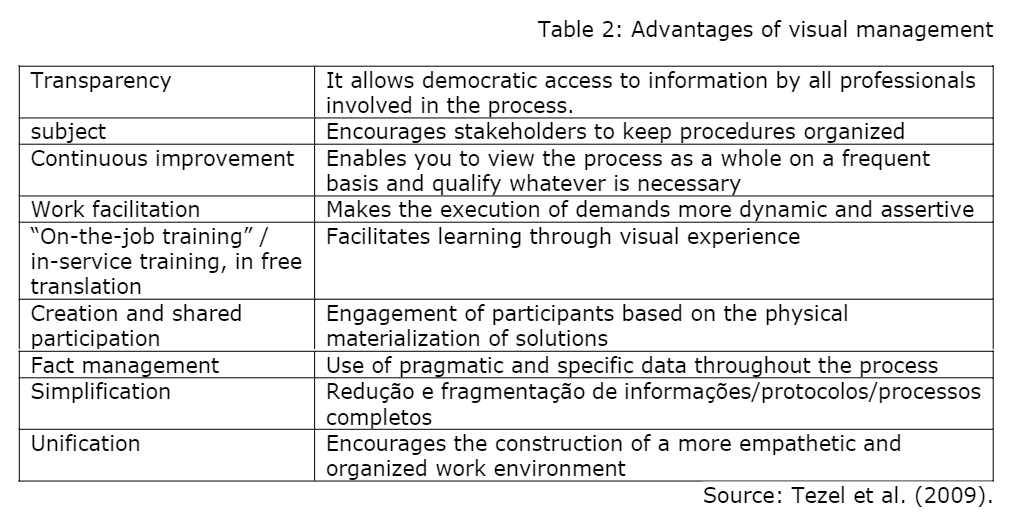 Table 2: Advantages of visual management

| Transparency | It allows democratic access to information by all professionals involved in the process. |
|---|---|
| subject | Encourages stakeholders to keep procedures organized |
| Continuous improvement | Enables you to view the process as a whole on a frequent basis and qualify whatever is necessary |
| Work facilitation | Makes the execution of demands more dynamic and assertive |
| "On-the-job training" / in-service training, in free translation | Facilitates learning through visual experience |
| Creation and shared participation | Engagement of participants based on the physical materialization of solutions |
| Fact management | Use of pragmatic and specific data throughout the process |
| Simplification | Redução e fragmentação de informações/protocolos/processos completos |
| Unification | Encourages the construction of a more empathetic and organized work environment |

Source: Tezel et al. (2009).